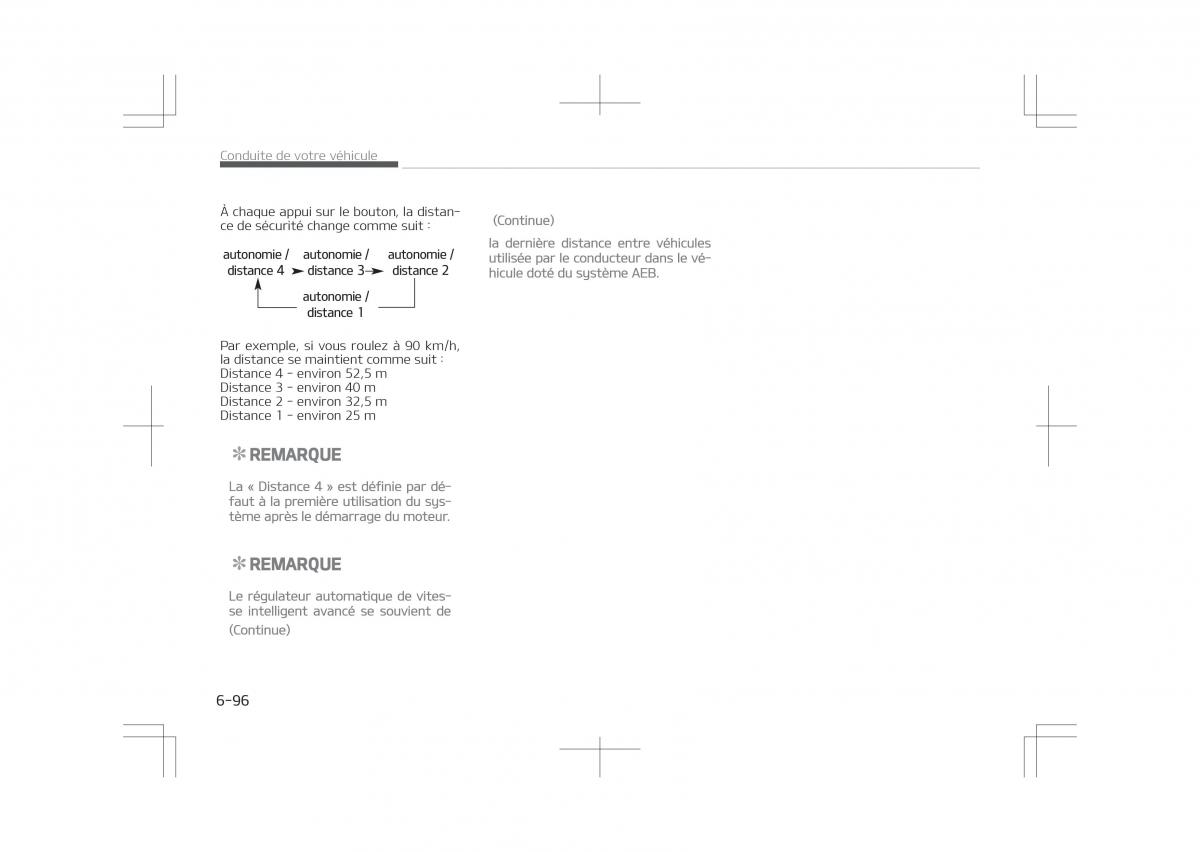 Conduite de votre véhicule

À chaque appui sur le bouton, la distance de sécurité change comme suit :

autonomie / distance 4 ➤ autonomie / distance 3 ➤ autonomie / distance 2

autonomie / distance 1

Par exemple, si vous roulez à 90 km/h, la distance se maintient comme suit :
Distance 4 - environ 52,5 m
Distance 3 - environ 40 m
Distance 2 - environ 32,5 m
Distance 1 - environ 25 m

✻ REMARQUE

La « Distance 4 » est définie par défaut à la première utilisation du système après le démarrage du moteur.

✻ REMARQUE

Le régulateur automatique de vitesse intelligent avancé se souvient de
(Continue)

(Continue)
la dernière distance entre véhicules utilisée par le conducteur dans le véhicule doté du système AEB.

6-96